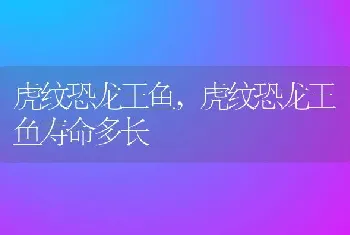 虎纹恐龙王鱼，虎纹恐龙王鱼寿命多长